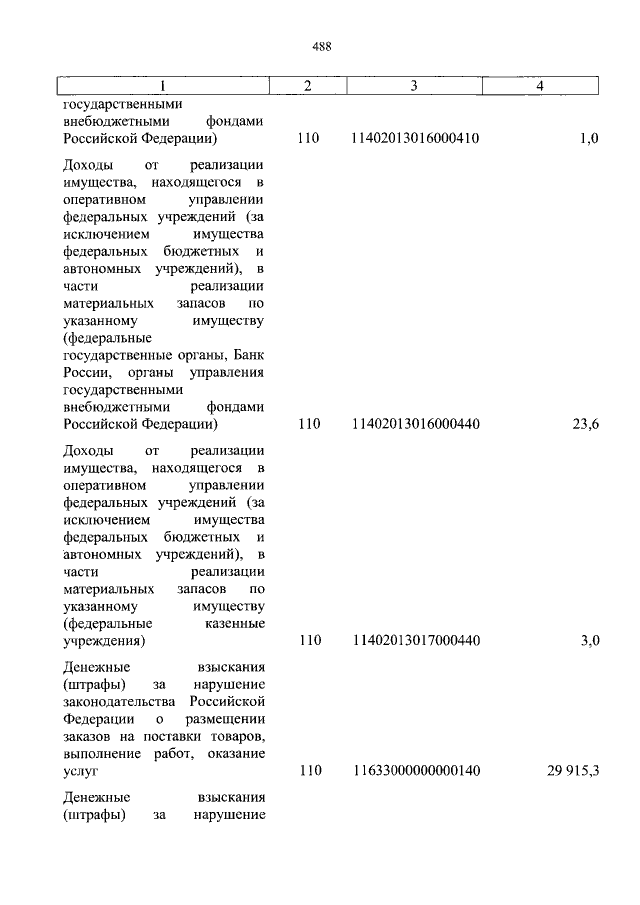 488

| 1 | 2 | 3 | 4 |
|---|---|---|---|
| государственными внебюджетными фондами Российской Федерации) | 110 | 11402013016000410 | 1,0 |
| Доходы от реализации имущества, находящегося в оперативном управлении федеральных учреждений (за исключением имущества федеральных бюджетных и автономных учреждений), в части реализации материальных запасов по указанному имуществу (федеральные государственные органы, Банк России, органы управления государственными внебюджетными фондами Российской Федерации) | 110 | 11402013016000440 | 23,6 |
| Доходы от реализации имущества, находящегося в оперативном управлении федеральных учреждений (за исключением имущества федеральных бюджетных и автономных учреждений), в части реализации материальных запасов по указанному имуществу (федеральные казенные учреждения) | 110 | 11402013017000440 | 3,0 |
| Денежные взыскания (штрафы) за нарушение законодательства Российской Федерации о размещении заказов на поставки товаров, выполнение работ, оказание услуг | 110 | 11633000000000140 | 29 915,3 |
| Денежные взыскания (штрафы) за нарушение | | | |